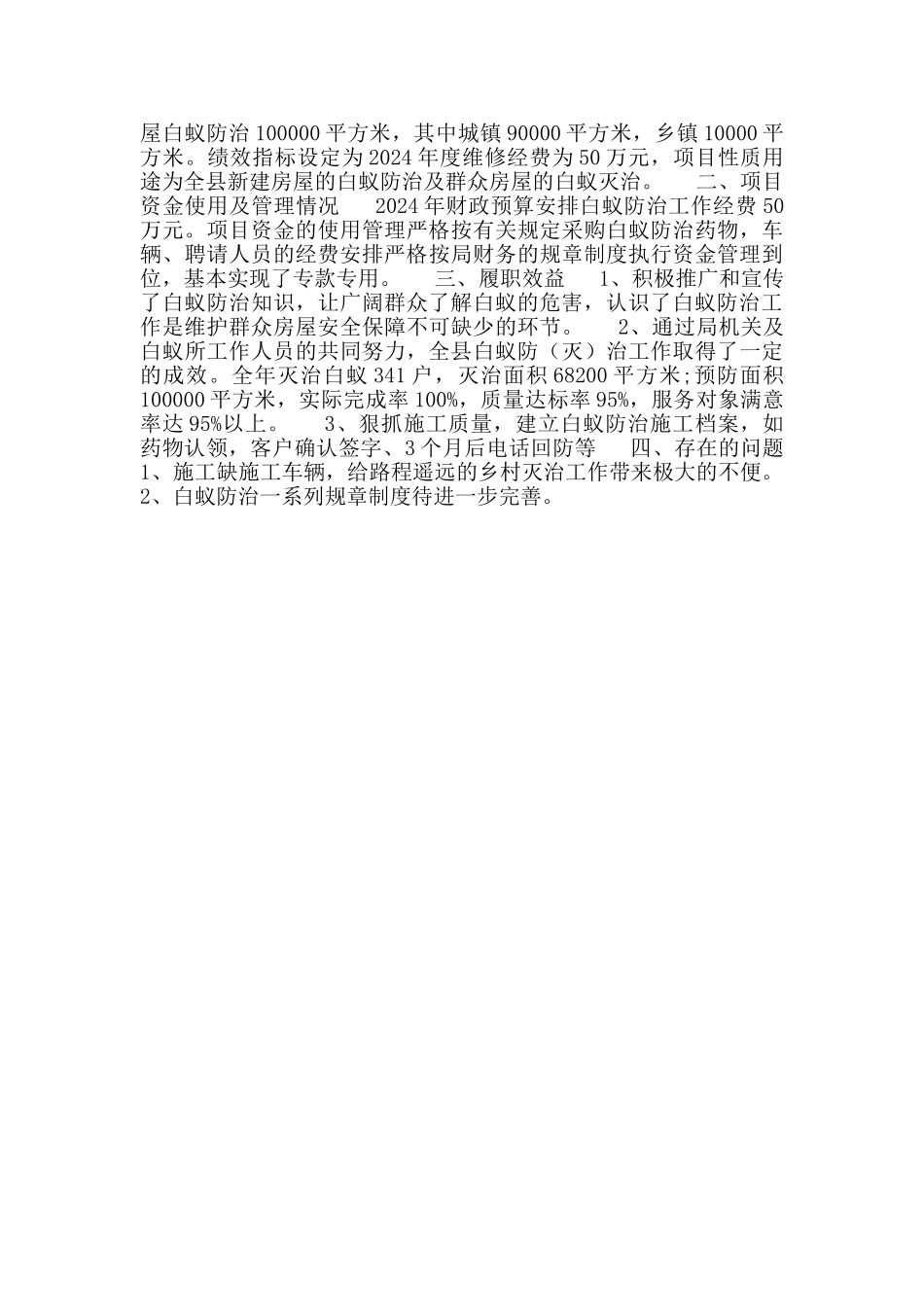 屋白蚁防治 100000 平方米，其中城镇 90000 平方米，乡镇 10000 平方米。绩效指标设定为 2024 年度维修经费为 50 万元，项目性质用途为全县新建房屋的白蚁防治及群众房屋的白蚁灭治。 二、项目资金使用及管理情况 2024 年财政预算安排白蚁防治工作经费 50 万元。项目资金的使用管理严格按有关规定采购白蚁防治药物，车辆、聘请人员的经费安排严格按局财务的规章制度执行资金管理到位，基本实现了专款专用。 三、履职效益 1、积极推广和宣传了白蚁防治知识，让广阔群众了解白蚁的危害，认识了白蚁防治工作是维护群众房屋安全保障不可缺少的环节。 2、通过局机关及白蚁所工作人员的共同努力，全县白蚁防（灭）治工作取得了一定的成效。全年灭治白蚁 341 户，灭治面积 68200 平方米;预防面积 100000 平方米，实际完成率 100%，质量达标率 95%，服务对象满意率达 95%以上。 3、狠抓施工质量，建立白蚁防治施工档案，如药物认领，客户确认签字、3 个月后电话回防等 四、存在的问题 1、施工缺施工车辆，给路程遥远的乡村灭治工作带来极大的不便。 2、白蚁防治一系列规章制度待进一步完善。